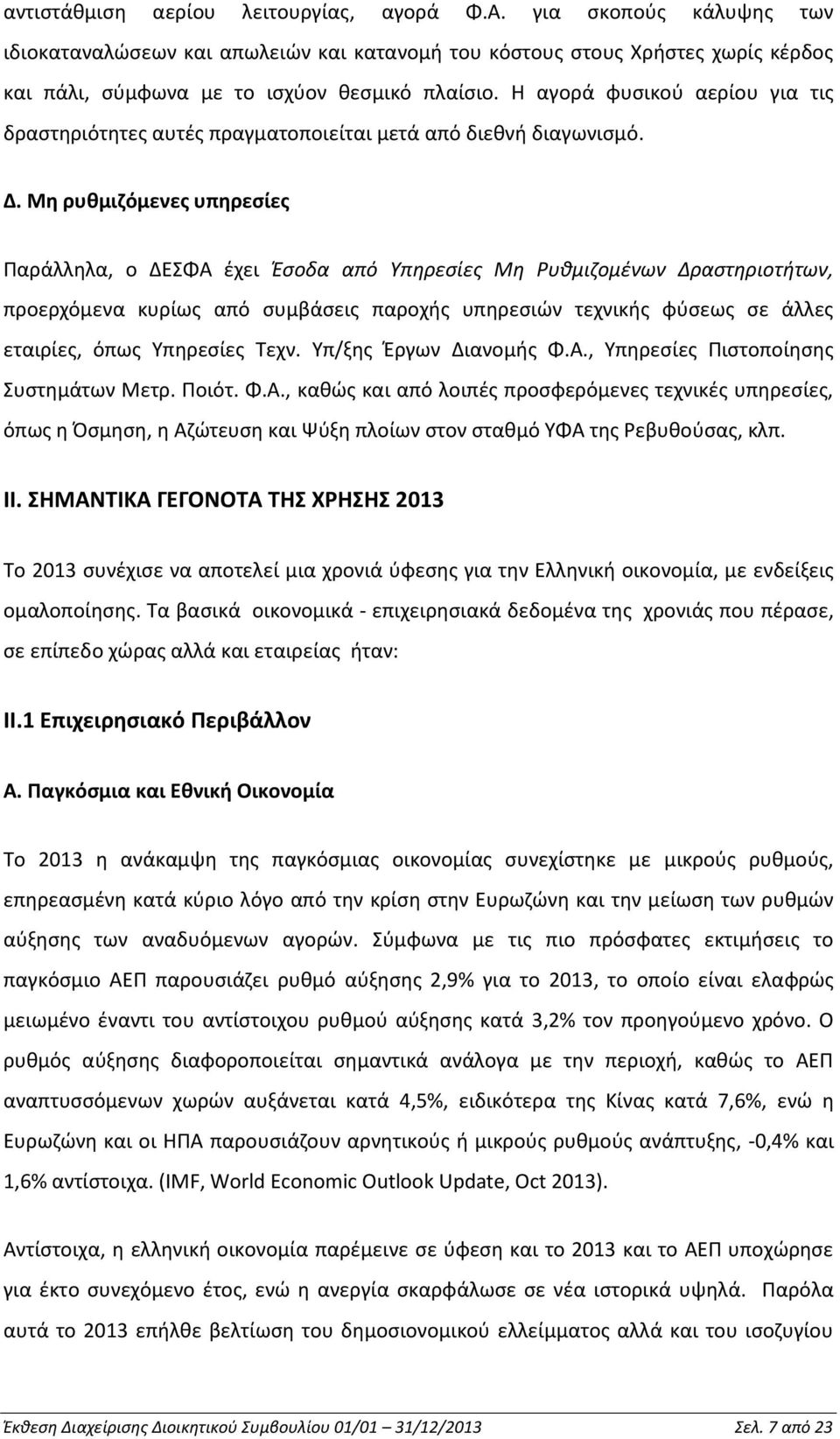 αντιστάθμιση αερίου λειτουργίας, αγορά Φ.Α. για σκοπούς κάλυψης των ιδιοκαταναλώσεων και απωλειών και κατανομή του κόστους στους Χρήστες χωρίς κέρδος και πάλι, σύμφωνα με το ισχύον θεσμικό πλαίσιο. Η αγορά φυσικού αερίου για τις δραστηριότητες αυτές πραγματοποιείται μετά από διεθνή διαγωνισμό.

Δ. Μη ρυθμιζόμενες υπηρεσίες

Παράλληλα, ο ΔΕΣΦΑ έχει Έσοδα από Υπηρεσίες Μη Ρυθμιζομένων Δραστηριοτήτων, προερχόμενα κυρίως από συμβάσεις παροχής υπηρεσιών τεχνικής φύσεως σε άλλες εταιρίες, όπως Υπηρεσίες Τεχν. Υπ/ξης Έργων Διανομής Φ.Α., Υπηρεσίες Πιστοποίησης Συστημάτων Μετρ. Ποιότ. Φ.Α., καθώς και από λοιπές προσφερόμενες τεχνικές υπηρεσίες, όπως η Όσμηση, η Αζώτευση και Ψύξη πλοίων στον σταθμό ΥΦΑ της Ρεβυθούσας, κλπ.

II. ΣΗΜΑΝΤΙΚΑ ΓΕΓΟΝΟΤΑ ΤΗΣ ΧΡΗΣΗΣ 2013

Το 2013 συνέχισε να αποτελεί μια χρονιά ύφεσης για την Ελληνική οικονομία, με ενδείξεις ομαλοποίησης. Τα βασικά οικονομικά - επιχειρησιακά δεδομένα της χρονιάς που πέρασε, σε επίπεδο χώρας αλλά και εταιρείας ήταν:

II.1 Επιχειρησιακό Περιβάλλον

Α. Παγκόσμια και Εθνική Οικονομία

Το 2013 η ανάκαμψη της παγκόσμιας οικονομίας συνεχίστηκε με μικρούς ρυθμούς, επηρεασμένη κατά κύριο λόγο από την κρίση στην Ευρωζώνη και την μείωση των ρυθμών αύξησης των αναδυόμενων αγορών. Σύμφωνα με τις πιο πρόσφατες εκτιμήσεις το παγκόσμιο ΑΕΠ παρουσιάζει ρυθμό αύξησης 2,9% για το 2013, το οποίο είναι ελαφρώς μειωμένο έναντι του αντίστοιχου ρυθμού αύξησης κατά 3,2% τον προηγούμενο χρόνο. Ο ρυθμός αύξησης διαφοροποιείται σημαντικά ανάλογα με την περιοχή, καθώς το ΑΕΠ αναπτυσσόμενων χωρών αυξάνεται κατά 4,5%, ειδικότερα της Κίνας κατά 7,6%, ενώ η Ευρωζώνη και οι ΗΠΑ παρουσιάζουν αρνητικούς ή μικρούς ρυθμούς ανάπτυξης, -0,4% και 1,6% αντίστοιχα. (IMF, World Economic Outlook Update, Oct 2013).

Αντίστοιχα, η ελληνική οικονομία παρέμεινε σε ύφεση και το 2013 και το ΑΕΠ υποχώρησε για έκτο συνεχόμενο έτος, ενώ η ανεργία σκαρφάλωσε σε νέα ιστορικά υψηλά. Παρόλα αυτά το 2013 επήλθε βελτίωση του δημοσιονομικού ελλείμματος αλλά και του ισοζυγίου

Έκθεση Διαχείρισης Διοικητικού Συμβουλίου 01/01 – 31/12/2013 Σελ. 7 από 23